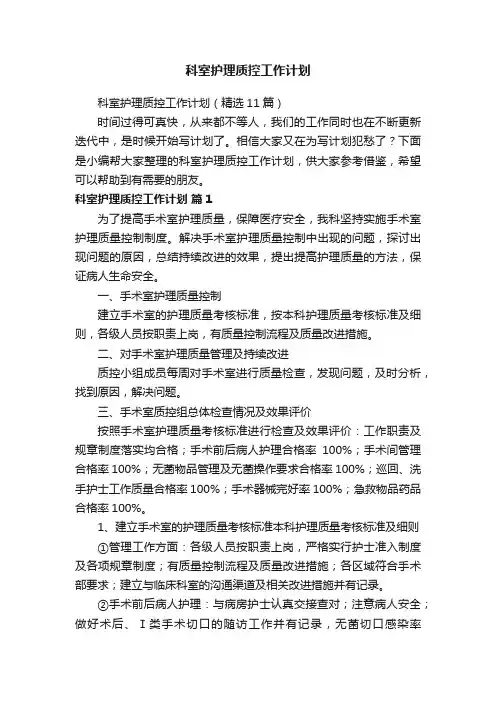 科室护理质控工作计划

科室护理质控工作计划（精选 11 篇）

时间过得可真快，从来都不等人，我们的工作同时也在不断更新迭代中，是时候开始写计划了。相信大家又在为写计划犯愁了？下面是小编帮大家整理的科室护理质控工作计划，供大家参考借鉴，希望可以帮助到有需要的朋友。

科室护理质控工作计划 篇 1

为了提高手术室护理质量，保障医疗安全，我科坚持实施手术室护理质量控制制度。解决手术室护理质量控制中出现的问题，探讨出现问题的原因，总结持续改进的效果，提出提高护理质量的方法，保证病人生命安全。

一、手术室护理质量控制

建立手术室的护理质量考核标准，按本科护理质量考核标准及细则，各级人员按职责上岗，有质量控制流程及质量改进措施。

二、对手术室护理质量管理及持续改进

质控小组成员每周对手术室进行质量检查，发现问题，及时分析，找到原因，解决问题。

三、手术室质控组总体检查情况及效果评价

按照手术室护理质量考核标准进行检查及效果评价：工作职责及规章制度落实均合格；手术前后病人护理合格率 100%；手术间管理合格率 100%；无菌物品管理及无菌操作要求合格率 100%；巡回、洗手护士工作质量合格率 100%；手术器械完好率 100%；急救物品药品合格率 100%。

1、建立手术室的护理质量考核标准本科护理质量考核标准及细则

①管理工作方面：各级人员按职责上岗，严格实行护士准入制度及各项规章制度；有质量控制流程及质量改进措施；各区域符合手术部要求；建立与临床科室的沟通渠道及相关改进措施并有记录。

②手术前后病人护理：与病房护士认真交接查对；注意病人安全；做好术后、Ⅰ类手术切口的随访工作并有记录，无菌切口感染率